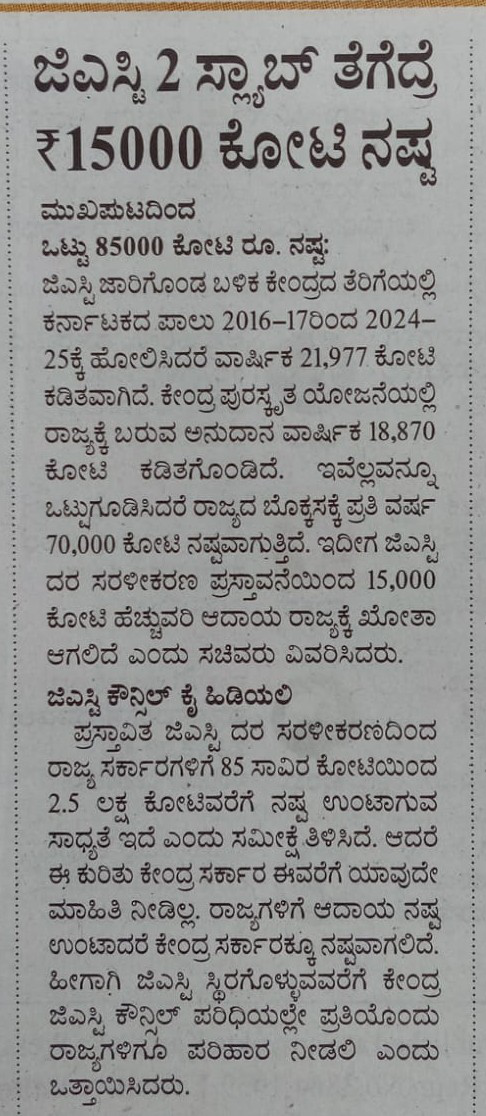 ಜಿಎಸ್ಟಿ 2 ಸ್ಲ್ಯಾಬ್ ತೆಗೆದ್ರೆ ₹15000 ಕೋಟಿ ನಷ್ಟ

ಮುಖಪುಟದಿಂದ
ಒಟ್ಟು 85000 ಕೋಟಿ ರೂ. ನಷ್ಟ:
ಜಿಎಸ್ಟಿ ಜಾರಿಗೊಂಡ ಬಳಿಕ ಕೇಂದ್ರದ ತೆರಿಗೆಯಲ್ಲಿ ಕರ್ನಾಟಕದ ಪಾಲು 2016–17ರಿಂದ 2024–25ಕ್ಕೆ ಹೋಲಿಸಿದರೆ ವಾರ್ಷಿಕ 21,977 ಕೋಟಿ ಕಡಿತವಾಗಿದೆ. ಕೇಂದ್ರ ಪುರಸ್ಕೃತ ಯೋಜನೆಯಲ್ಲಿ ರಾಜ್ಯಕ್ಕೆ ಬರುವ ಅನುದಾನ ವಾರ್ಷಿಕ 18,870 ಕೋಟಿ ಕಡಿತಗೊಂಡಿದೆ. ಇವೆಲ್ಲವನ್ನೂ ಒಟ್ಟುಗೂಡಿಸಿದರೆ ರಾಜ್ಯದ ಬೊಕ್ಕಸಕ್ಕೆ ಪ್ರತಿ ವರ್ಷ 70,000 ಕೋಟಿ ನಷ್ಟವಾಗುತ್ತಿದೆ. ಇದೀಗ ಜಿಎಸ್ಟಿ ದರ ಸರಳೀಕರಣ ಪ್ರಸ್ತಾವನೆಯಿಂದ 15,000 ಕೋಟಿ ಹೆಚ್ಚುವರಿ ಆದಾಯ ರಾಜ್ಯಕ್ಕೆ ಖೋತಾ ಆಗಲಿದೆ ಎಂದು ಸಚಿವರು ವಿವರಿಸಿದರು.

ಜಿಎಸ್ಟಿ ಕೌನ್ಸಿಲ್ ಕೈ ಹಿಡಿಯಲಿ
ಪ್ರಸ್ತಾವಿತ ಜಿಎಸ್ಟಿ ದರ ಸರಳೀಕರಣದಿಂದ ರಾಜ್ಯ ಸರ್ಕಾರಗಳಿಗೆ 85 ಸಾವಿರ ಕೋಟಿಯಿಂದ 2.5 ಲಕ್ಷ ಕೋಟಿವರೆಗೆ ನಷ್ಟ ಉಂಟಾಗುವ ಸಾಧ್ಯತೆ ಇದೆ ಎಂದು ಸಮೀಕ್ಷೆ ತಿಳಿಸಿದೆ. ಆದರೆ ಈ ಕುರಿತು ಕೇಂದ್ರ ಸರ್ಕಾರ ಈವರೆಗೆ ಯಾವುದೇ ಮಾಹಿತಿ ನೀಡಿಲ್ಲ. ರಾಜ್ಯಗಳಿಗೆ ಆದಾಯ ನಷ್ಟ ಉಂಟಾದರೆ ಕೇಂದ್ರ ಸರ್ಕಾರಕ್ಕೂ ನಷ್ಟವಾಗಲಿದೆ. ಹೀಗಾಗಿ ಜಿಎಸ್ಟಿ ಸ್ಥಿರಗೊಳ್ಳುವವರೆಗೆ ಕೇಂದ್ರ ಜಿಎಸ್ಟಿ ಕೌನ್ಸಿಲ್ ಪರಿಧಿಯಲ್ಲೇ ಪ್ರತಿಯೊಂದು ರಾಜ್ಯಗಳಿಗೂ ಪರಿಹಾರ ನೀಡಲಿ ಎಂದು ಒತ್ತಾಯಿಸಿದರು.